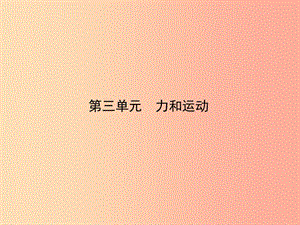 第三单元　力和运动